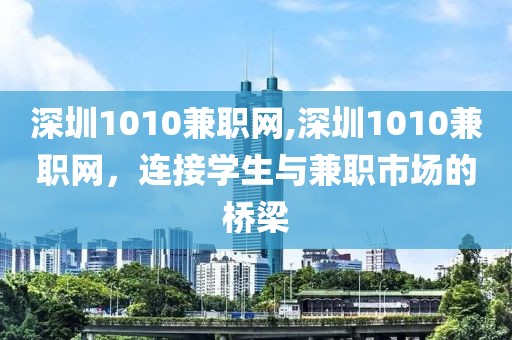 深圳1010兼职网,深圳1010兼职网，连接学生与兼职市场的桥梁